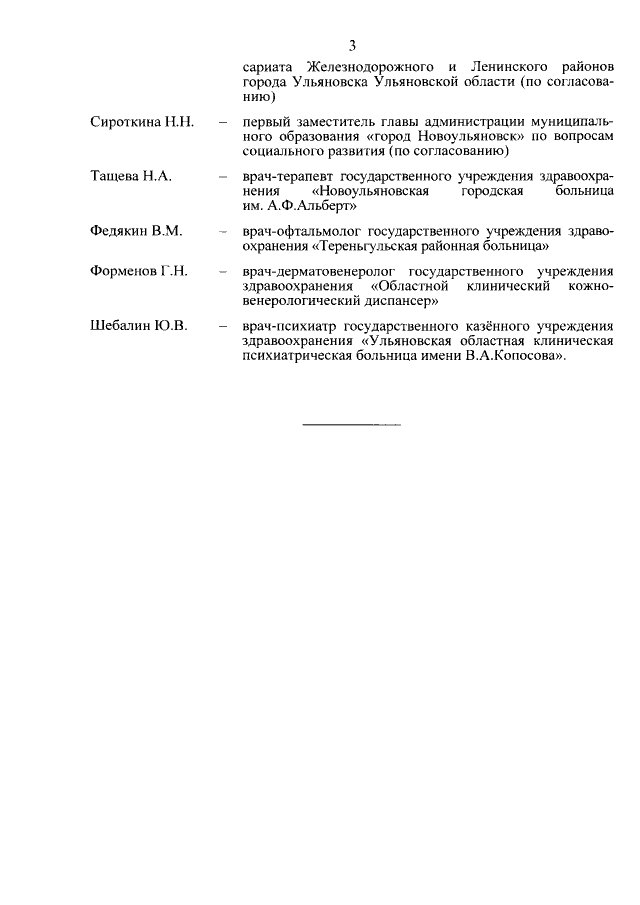 3

сариата Железнодорожного и Ленинского районов города Ульяновска Ульяновской области (по согласованию)

Сироткина Н.Н. – первый заместитель главы администрации муниципального образования «город Новоульяновск» по вопросам социального развития (по согласованию)

Тащева Н.А. – врач-терапевт государственного учреждения здравоохранения «Новоульяновская городская больница им. А.Ф.Альберт»

Федякин В.М. – врач-офтальмолог государственного учреждения здравоохранения «Тереньгульская районная больница»

Форменов Г.Н. – врач-дерматовенеролог государственного учреждения здравоохранения «Областной клинический кожно-венерологический диспансер»

Шебалин Ю.В. – врач-психиатр государственного казённого учреждения здравоохранения «Ульяновская областная клиническая психиатрическая больница имени В.А.Копосова».